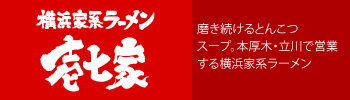 横浜家系ラーメン
壱七家

磨き続けるとんこつスープ。本厚木・立川で営業する横浜家系ラーメン